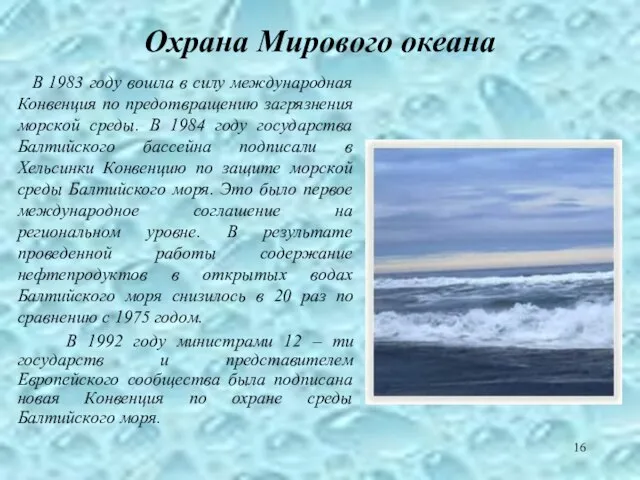 Охрана Мирового океана

В 1983 году вошла в силу международная Конвенция по предотвращению загрязнения морской среды. В 1984 году государства Балтийского бассейна подписали в Хельсинки Конвенцию по защите морской среды Балтийского моря. Это было первое международное соглашение на региональном уровне. В результате проведенной работы содержание нефтепродуктов в открытых водах Балтийского моря снизилось в 20 раз по сравнению с 1975 годом.

В 1992 году министрами 12 – ти государств и представителем Европейского сообщества была подписана новая Конвенция по охране среды Балтийского моря.

16